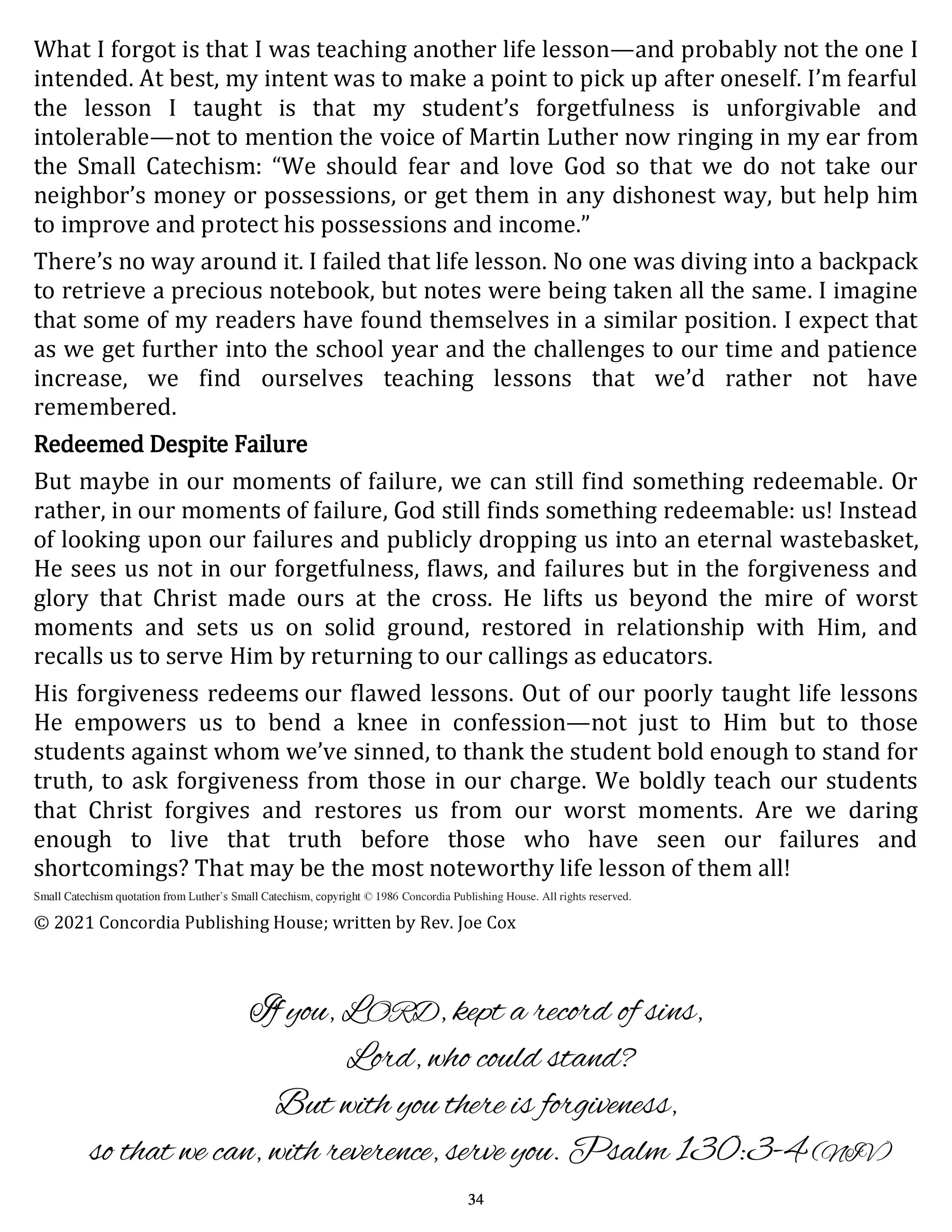 What I forgot is that I was teaching another life lesson—and probably not the one I intended. At best, my intent was to make a point to pick up after oneself. I'm fearful the lesson I taught is that my student's forgetfulness is unforgivable and intolerable—not to mention the voice of Martin Luther now ringing in my ear from the Small Catechism: "We should fear and love God so that we do not take our neighbor's money or possessions, or get them in any dishonest way, but help him to improve and protect his possessions and income."

There's no way around it. I failed that life lesson. No one was diving into a backpack to retrieve a precious notebook, but notes were being taken all the same. I imagine that some of my readers have found themselves in a similar position. I expect that as we get further into the school year and the challenges to our time and patience increase, we find ourselves teaching lessons that we'd rather not have remembered.

Redeemed Despite Failure

But maybe in our moments of failure, we can still find something redeemable. Or rather, in our moments of failure, God still finds something redeemable: us! Instead of looking upon our failures and publicly dropping us into an eternal wastebasket, He sees us not in our forgetfulness, flaws, and failures but in the forgiveness and glory that Christ made ours at the cross. He lifts us beyond the mire of worst moments and sets us on solid ground, restored in relationship with Him, and recalls us to serve Him by returning to our callings as educators.

His forgiveness redeems our flawed lessons. Out of our poorly taught life lessons He empowers us to bend a knee in confession—not just to Him but to those students against whom we've sinned, to thank the student bold enough to stand for truth, to ask forgiveness from those in our charge. We boldly teach our students that Christ forgives and restores us from our worst moments. Are we daring enough to live that truth before those who have seen our failures and shortcomings? That may be the most noteworthy life lesson of them all!

Small Catechism quotation from Luther's Small Catechism, copyright © 1986 Concordia Publishing House. All rights reserved.

© 2021 Concordia Publishing House; written by Rev. Joe Cox

If you, LORD, kept a record of sins,
Lord, who could stand?
But with you there is forgiveness,
so that we can, with reverence, serve you. Psalm 130:3-4 (NIV)

34